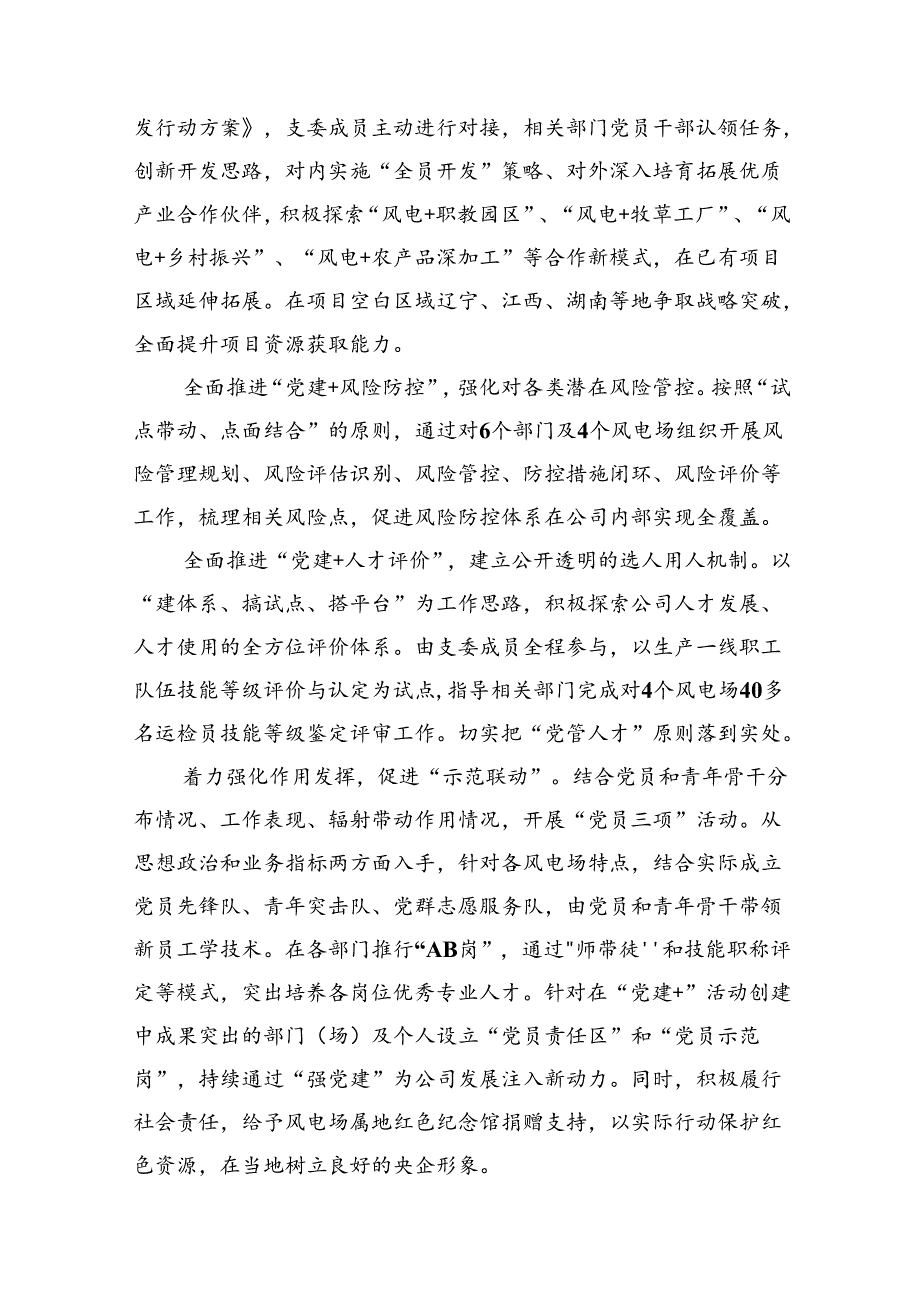 发行动方案》，支委成员主动进行对接，相关部门党员干部认领任务，创新开发思路，对内实施“全员开发”策略、对外深入培育拓展优质产业合作伙伴，积极探索“风电+职教园区”、“风电+牧草工厂”、“风电+乡村振兴”、“风电+农产品深加工”等合作新模式，在已有项目区域延伸拓展。在项目空白区域辽宁、江西、湖南等地争取战略突破，全面提升项目资源获取能力。

全面推进“党建+风险防控”，强化对各类潜在风险管控。按照“试点带动、点面结合”的原则，通过对6个部门及4个风电场组织开展风险管理规划、风险评估识别、风险管控、防控措施闭环、风险评价等工作，梳理相关风险点，促进风险防控体系在公司内部实现全覆盖。

全面推进“党建+人才评价”，建立公开透明的选人用人机制。以“建体系、搞试点、搭平台”为工作思路，积极探索公司人才发展、人才使用的全方位评价体系。由支委成员全程参与，以生产一线职工队伍技能等级评价与认定为试点，指导相关部门完成对4个风电场40多名运检员技能等级鉴定评审工作。切实把“党管人才”原则落到实处。

着力强化作用发挥，促进“示范联动”。结合党员和青年骨干分布情况、工作表现、辐射带动作用情况，开展“党员三项”活动。从思想政治和业务指标两方面入手，针对各风电场特点，结合实际成立党员先锋队、青年突击队、党群志愿服务队，由党员和青年骨干带领新员工学技术。在各部门推行“AB岗”，通过"师带徒''和技能职称评定等模式，突出培养各岗位优秀专业人才。针对在“党建+”活动创建中成果突出的部门（场）及个人设立“党员责任区”和“党员示范岗”，持续通过“强党建”为公司发展注入新动力。同时，积极履行社会责任，给予风电场属地红色纪念馆捐赠支持，以实际行动保护红色资源，在当地树立良好的央企形象。